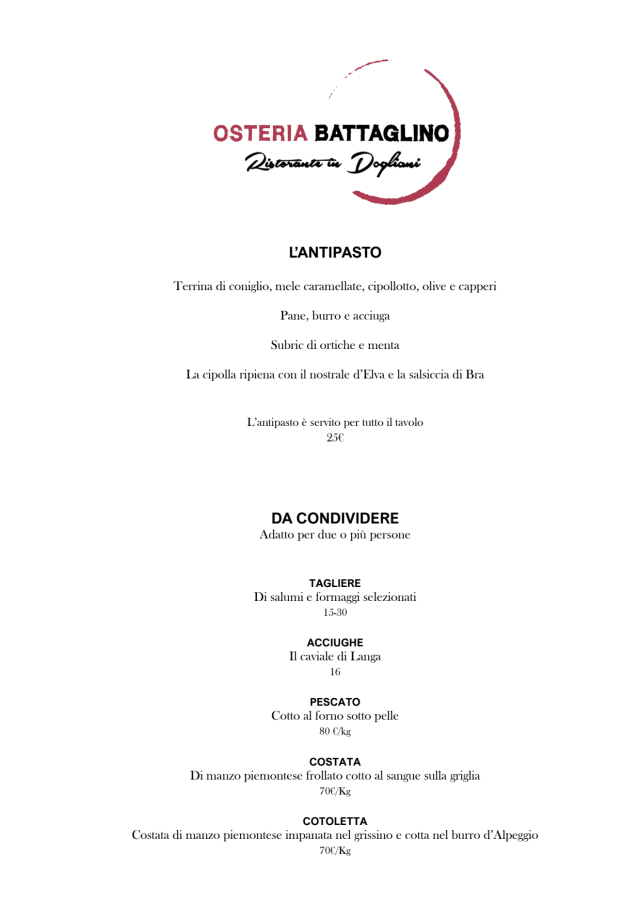 OSTERIA BATTAGLINO
Ristorante in Dogliani

L'ANTIPASTO

Terrina di coniglio, mele caramellate, cipollotto, olive e capperi

Pane, burro e acciuga

Subric di ortiche e menta

La cipolla ripiena con il nostrale d'Elva e la salsiccia di Bra

L'antipasto è servito per tutto il tavolo
25€

DA CONDIVIDERE
Adatto per due o più persone

TAGLIERE
Di salumi e formaggi selezionati
15-30

ACCIUGHE
Il caviale di Langa
16

PESCATO
Cotto al forno sotto pelle
80 €/kg

COSTATA
Di manzo piemontese frollato cotto al sangue sulla griglia
70€/Kg

COTOLETTA
Costata di manzo piemontese impanata nel grissino e cotta nel burro d'Alpeggio
70€/Kg